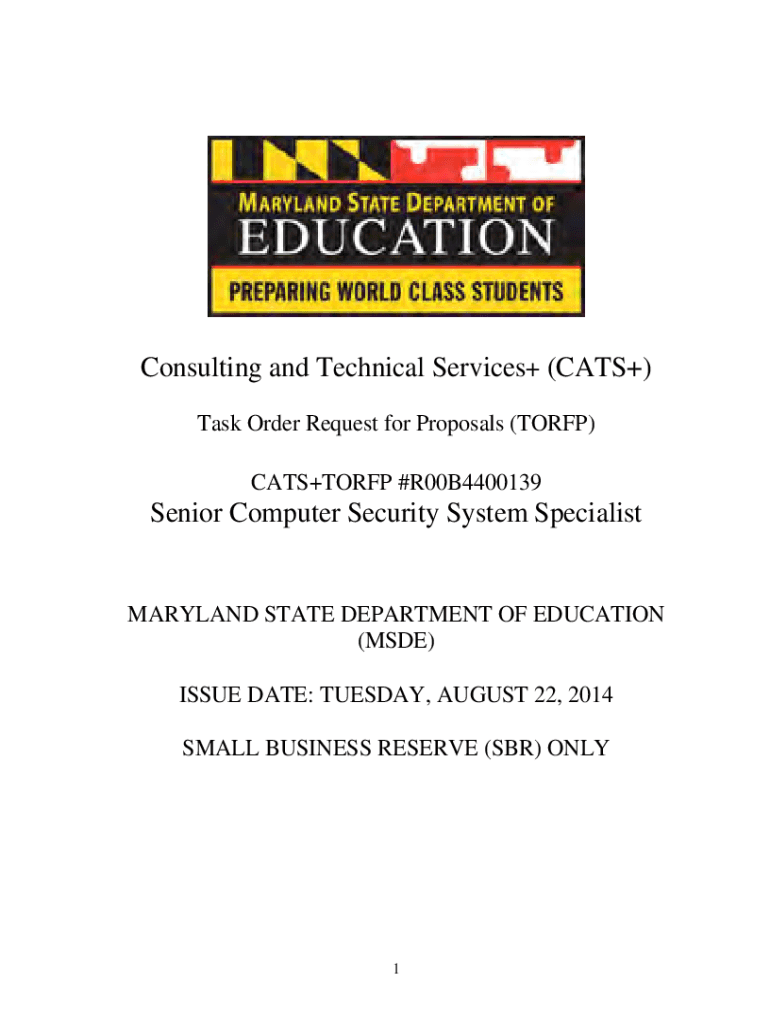 MARYLAND STATE DEPARTMENT OF
EDUCATION
PREPARING WORLD CLASS STUDENTS

Consulting and Technical Services+ (CATS+)

Task Order Request for Proposals (TORFP)

CATS+TORFP #R00B4400139

Senior Computer Security System Specialist

MARYLAND STATE DEPARTMENT OF EDUCATION
(MSDE)

ISSUE DATE: TUESDAY, AUGUST 22, 2014

SMALL BUSINESS RESERVE (SBR) ONLY

1